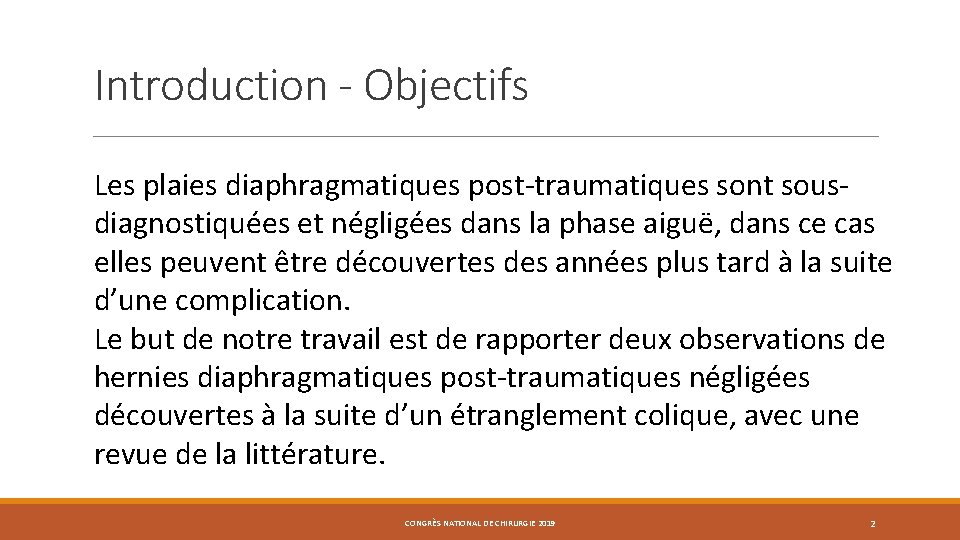 Introduction - Objectifs

Les plaies diaphragmatiques post-traumatiques sont sous-diagnostiquées et négligées dans la phase aiguë, dans ce cas elles peuvent être découvertes des années plus tard à la suite d'une complication.
Le but de notre travail est de rapporter deux observations de hernies diaphragmatiques post-traumatiques négligées découvertes à la suite d'un étranglement colique, avec une revue de la littérature.

CONGRÈS NATIONAL DE CHIRURGIE 2019

2